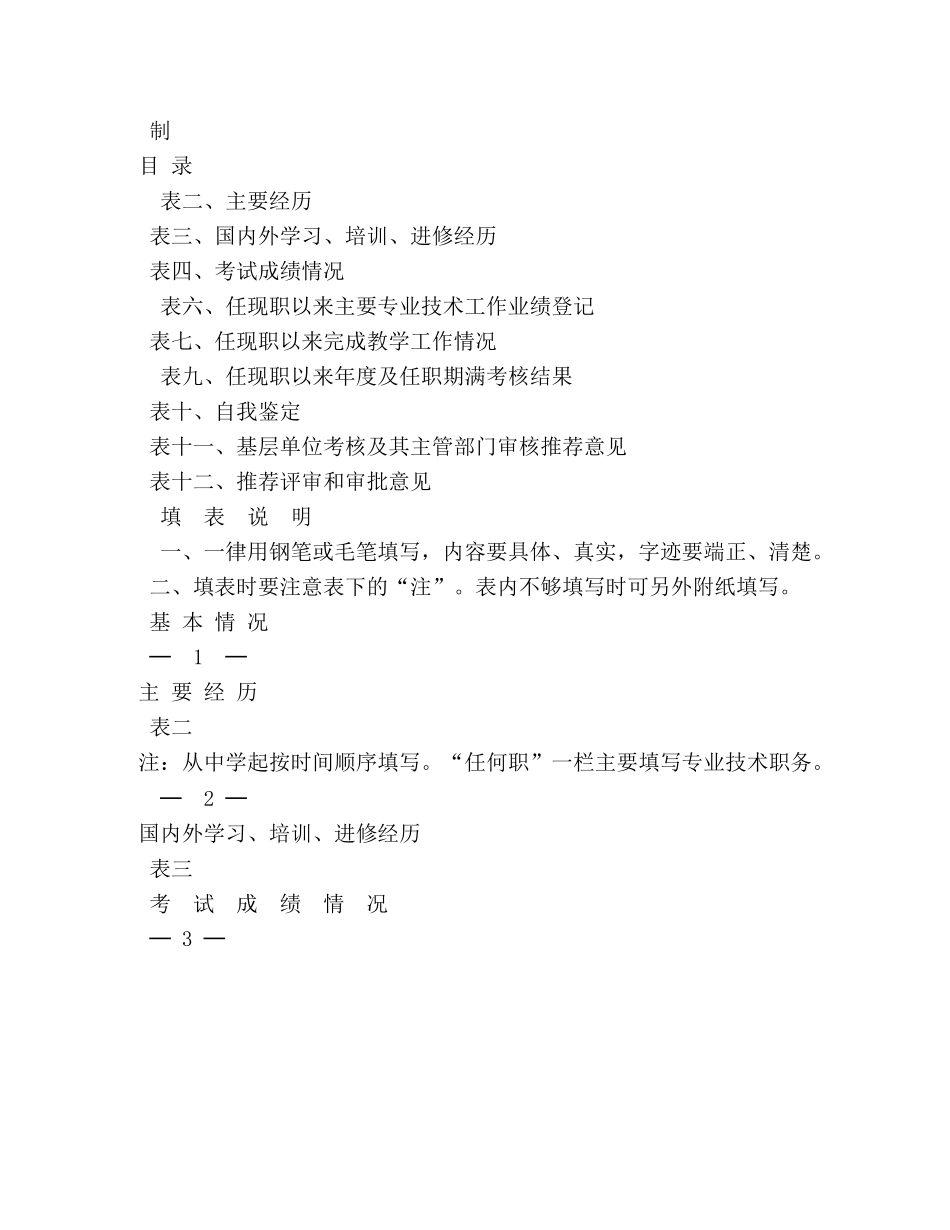 制
目 录
表二、主要经历
表三、国内外学习、培训、进修经历
表四、考试成绩情况
表六、任现职以来主要专业技术工作业绩登记
表七、任现职以来完成教学工作情况
表九、任现职以来年度及任职期满考核结果
表十、自我鉴定
表十一、基层单位考核及其主管部门审核推荐意见
表十二、推荐评审和审批意见
填 表 说 明
一、一律用钢笔或毛笔填写，内容要具体、真实，字迹要端正、清楚。
二、填表时要注意表下的“注”。表内不够填写时可另外附纸填写。
基 本 情 况
— 1 —
主 要 经 历
表二
注：从中学起按时间顺序填写。“任何职”一栏主要填写专业技术职务。
— 2 —
国内外学习、培训、进修经历
表三
考 试 成 绩 情 况
— 3 —